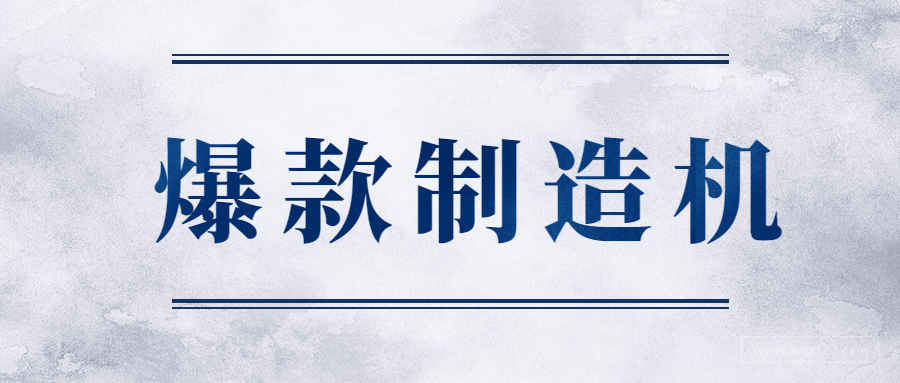 爆款制造机